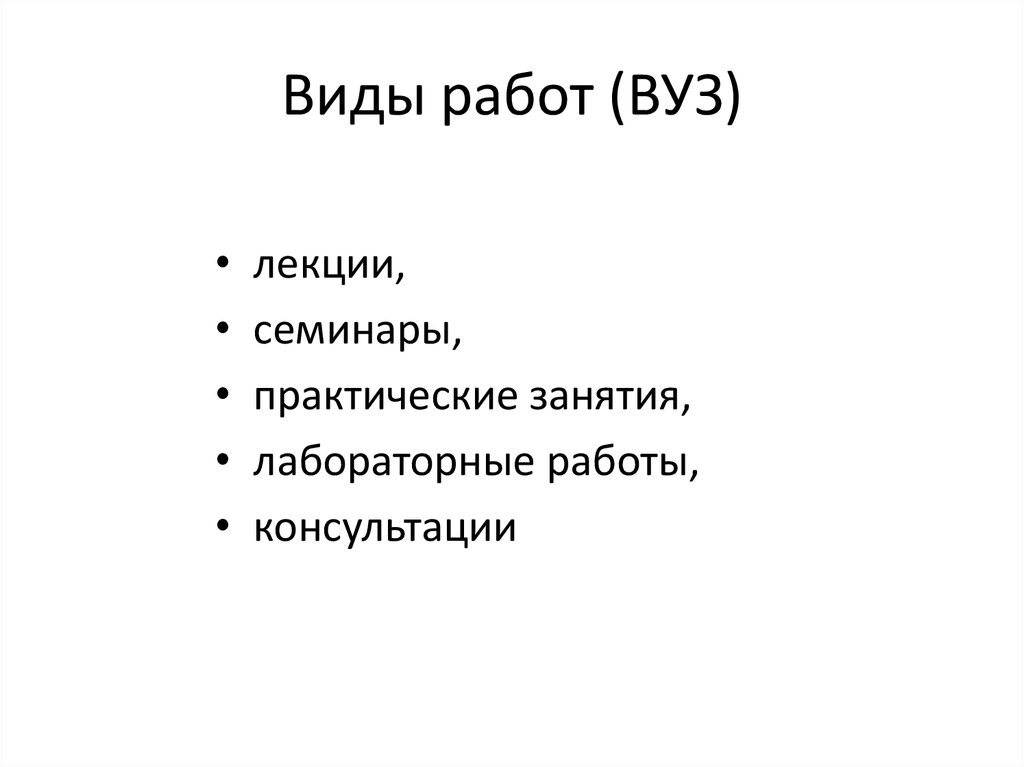 Виды работ (ВУЗ)

• лекции,
• семинары,
• практические занятия,
• лабораторные работы,
• консультации